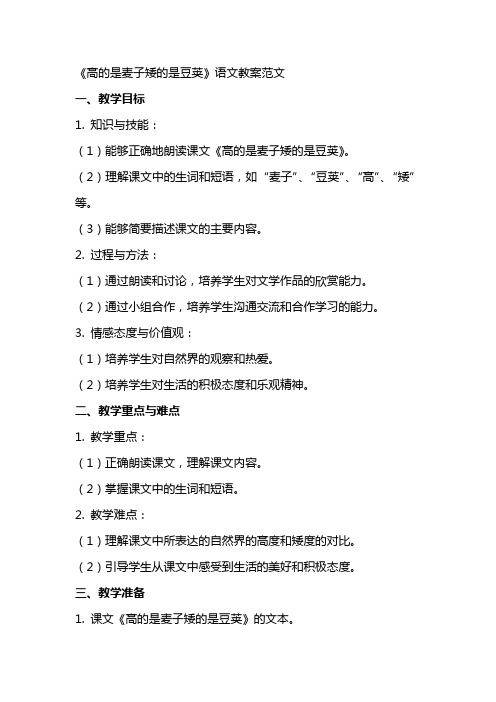 《高的是麦子矮的是豆荚》语文教案范文

一、教学目标

1. 知识与技能：

（1）能够正确地朗读课文《高的是麦子矮的是豆荚》。

（2）理解课文中的生词和短语，如“麦子”、“豆荚”、“高”、“矮”等。

（3）能够简要描述课文的主要内容。

2. 过程与方法：

（1）通过朗读和讨论，培养学生对文学作品的欣赏能力。

（2）通过小组合作，培养学生沟通交流和合作学习的能力。

3. 情感态度与价值观：

（1）培养学生对自然界的观察和热爱。

（2）培养学生对生活的积极态度和乐观精神。

二、教学重点与难点

1. 教学重点：

（1）正确朗读课文，理解课文内容。

（2）掌握课文中的生词和短语。

2. 教学难点：

（1）理解课文中所表达的自然界的高度和矮度的对比。

（2）引导学生从课文中感受到生活的美好和积极态度。

三、教学准备

1. 课文《高的是麦子矮的是豆荚》的文本。